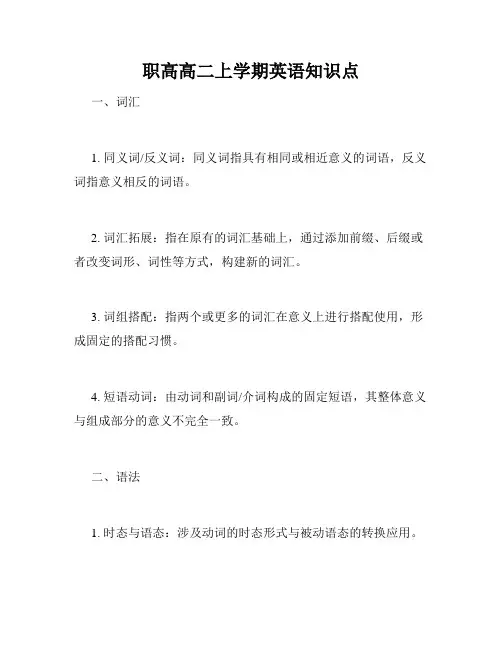 职高高二上学期英语知识点

一、词汇

1. 同义词/反义词：同义词指具有相同或相近意义的词语，反义词指意义相反的词语。

2. 词汇拓展：指在原有的词汇基础上，通过添加前缀、后缀或者改变词形、词性等方式，构建新的词汇。

3. 词组搭配：指两个或更多的词汇在意义上进行搭配使用，形成固定的搭配习惯。

4. 短语动词：由动词和副词/介词构成的固定短语，其整体意义与组成部分的意义不完全一致。

二、语法

1. 时态与语态：涉及动词的时态形式与被动语态的转换应用。